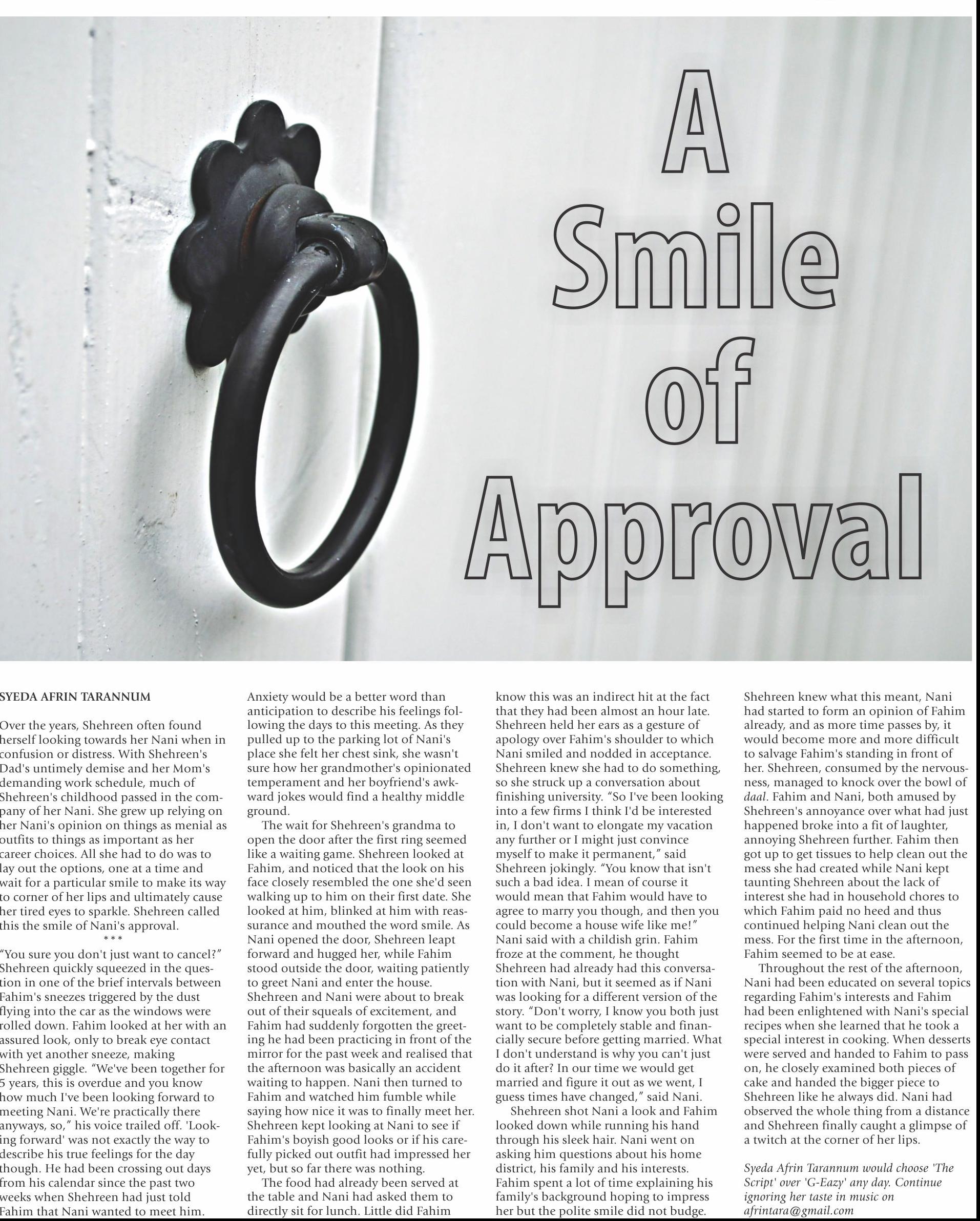 A Smile of Approval

SYEDA AFRIN TARANNUM

Over the years, Shehreen often found herself looking towards her Nani when in confusion or distress. With Shehreen's Dad's untimely demise and her Mom's demanding work schedule, much of Shehreen's childhood passed in the company of her Nani. She grew up relying on her Nani's opinion on things as menial as outfits to things as important as her career choices. All she had to do was to lay out the options, one at a time and wait for a particular smile to make its way to corner of her lips and ultimately cause her tired eyes to sparkle. Shehreen called this the smile of Nani's approval.

***

"You sure you don't just want to cancel?" Shehreen quickly squeezed in the question in one of the brief intervals between Fahim's sneezes triggered by the dust flying into the car as the windows were rolled down. Fahim looked at her with an assured look, only to break eye contact with yet another sneeze, making Shehreen giggle. "We've been together for 5 years, this is overdue and you know how much I've been looking forward to meeting Nani. We're practically there anyways, so," his voice trailed off. 'Looking forward' was not exactly the way to describe his true feelings for the day though. He had been crossing out days from his calendar since the past two weeks when Shehreen had just told Fahim that Nani wanted to meet him. Anxiety would be a better word than anticipation to describe his feelings following the days to this meeting. As they pulled up to the parking lot of Nani's place she felt her chest sink, she wasn't sure how her grandmother's opinionated temperament and her boyfriend's awkward jokes would find a healthy middle ground.

The wait for Shehreen's grandma to open the door after the first ring seemed like a waiting game. Shehreen looked at Fahim, and noticed that the look on his face closely resembled the one she'd seen walking up to him on their first date. She looked at him, blinked at him with reassurance and mouthed the word smile. As Nani opened the door, Shehreen leapt forward and hugged her, while Fahim stood outside the door, waiting patiently to greet Nani and enter the house. Shehreen and Nani were about to break out of their squeals of excitement, and Fahim had suddenly forgotten the greeting he had been practicing in front of the mirror for the past week and realised that the afternoon was basically an accident waiting to happen. Nani then turned to Fahim and watched him fumble while saying how nice it was to finally meet her. Shehreen kept looking at Nani to see if Fahim's boyish good looks or if his carefully picked out outfit had impressed her yet, but so far there was nothing.

The food had already been served at the table and Nani had asked them to directly sit for lunch. Little did Fahim know this was an indirect hit at the fact that they had been almost an hour late. Shehreen held her ears as a gesture of apology over Fahim's shoulder to which Nani smiled and nodded in acceptance. Shehreen knew she had to do something, so she struck up a conversation about finishing university. "So I've been looking into a few firms I think I'd be interested in, I don't want to elongate my vacation any further or I might just convince myself to make it permanent," said Shehreen jokingly. "You know that isn't such a bad idea. I mean of course it would mean that Fahim would have to agree to marry you though, and then you could become a house wife like me!" Nani said with a childish grin. Fahim froze at the comment, he thought Shehreen had already had this conversation with Nani, but it seemed as if Nani was looking for a different version of the story. "Don't worry, I know you both just want to be completely stable and financially secure before getting married. What I don't understand is why you can't just do it after? In our time we would get married and figure it out as we went, I guess times have changed," said Nani.

Shehreen shot Nani a look and Fahim looked down while running his hand through his sleek hair. Nani went on asking him questions about his home district, his family and his interests. Fahim spent a lot of time explaining his family's background hoping to impress her but the polite smile did not budge. Shehreen knew what this meant, Nani had started to form an opinion of Fahim already, and as more time passes by, it would become more and more difficult to salvage Fahim's standing in front of her. Shehreen, consumed by the nervousness, managed to knock over the bowl of daal. Fahim and Nani, both amused by Shehreen's annoyance over what had just happened broke into a fit of laughter, annoying Shehreen further. Fahim then got up to get tissues to help clean out the mess she had created while Nani kept taunting Shehreen about the lack of interest she had in household chores to which Fahim paid no heed and thus continued helping Nani clean out the mess. For the first time in the afternoon, Fahim seemed to be at ease.

Throughout the rest of the afternoon, Nani had been educated on several topics regarding Fahim's interests and Fahim had been enlightened with Nani's special recipes when she learned that he took a special interest in cooking. When desserts were served and handed to Fahim to pass on, he closely examined both pieces of cake and handed the bigger piece to Shehreen like he always did. Nani had observed the whole thing from a distance and Shehreen finally caught a glimpse of a twitch at the corner of her lips.

Syeda Afrin Tarannum would choose 'The Script' over 'G-Eazy' any day. Continue ignoring her taste in music on afrintara@gmail.com